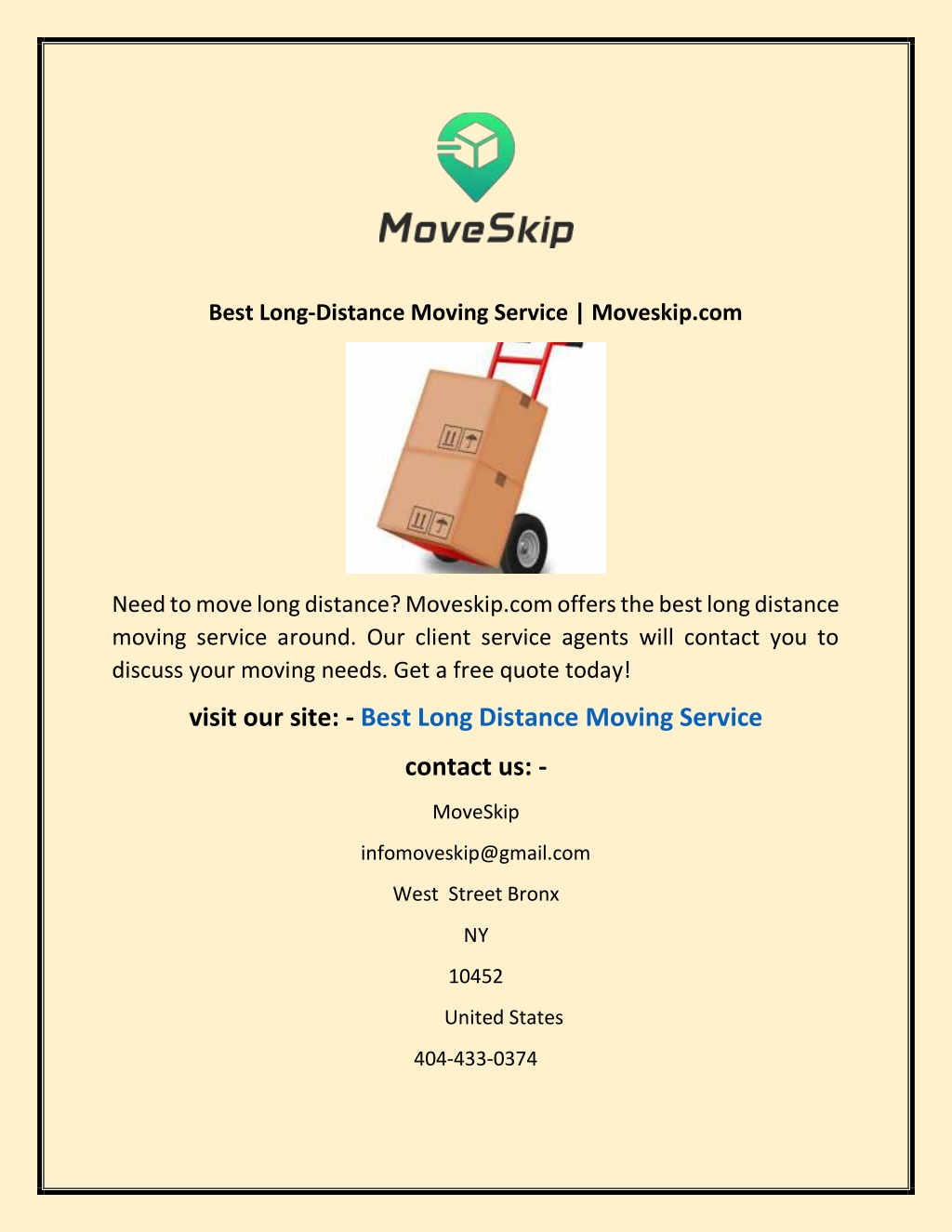 MoveSkip

Best Long-Distance Moving Service | Moveskip.com

Need to move long distance? Moveskip.com offers the best long distance moving service around. Our client service agents will contact you to discuss your moving needs. Get a free quote today!

visit our site: - Best Long Distance Moving Service

contact us: -

MoveSkip

infomoveskip@gmail.com

West Street Bronx

NY

10452

United States

404-433-0374